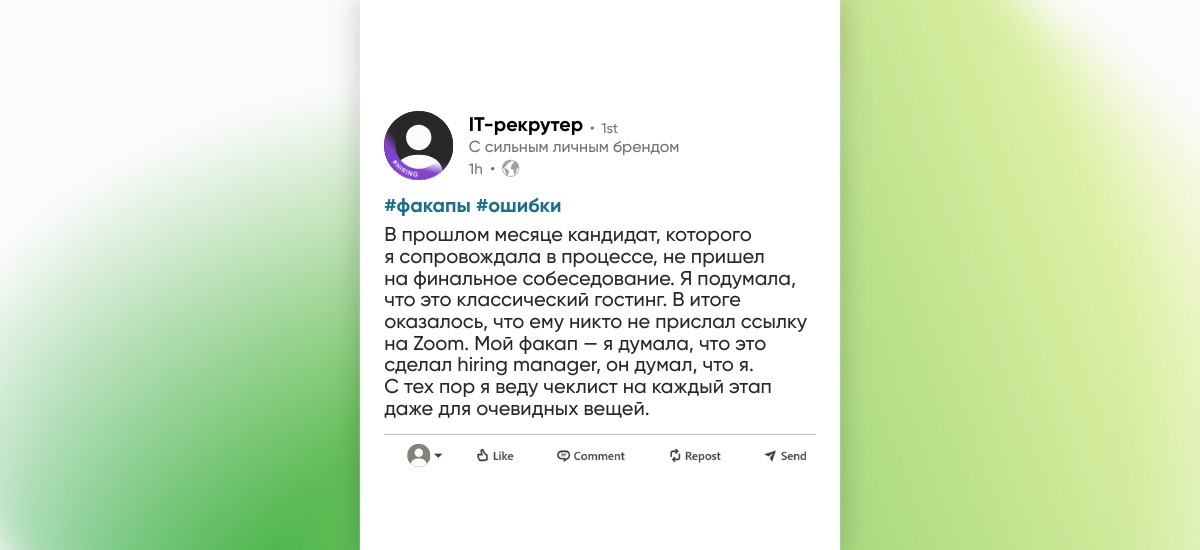 #HIRING

IT-рекрутер • 1st
С сильным личным брендом
1h •

#факапы #ошибки

В прошлом месяце кандидат, которого я сопровождала в процессе, не пришел на финальное собеседование. Я подумала, что это классический гостинг. В итоге оказалось, что ему никто не прислал ссылку на Zoom. Мой факап — я думала, что это сделал hiring manager, он думал, что я. С тех пор я веду чеклист на каждый этап даже для очевидных вещей.

Like Comment Repost Send